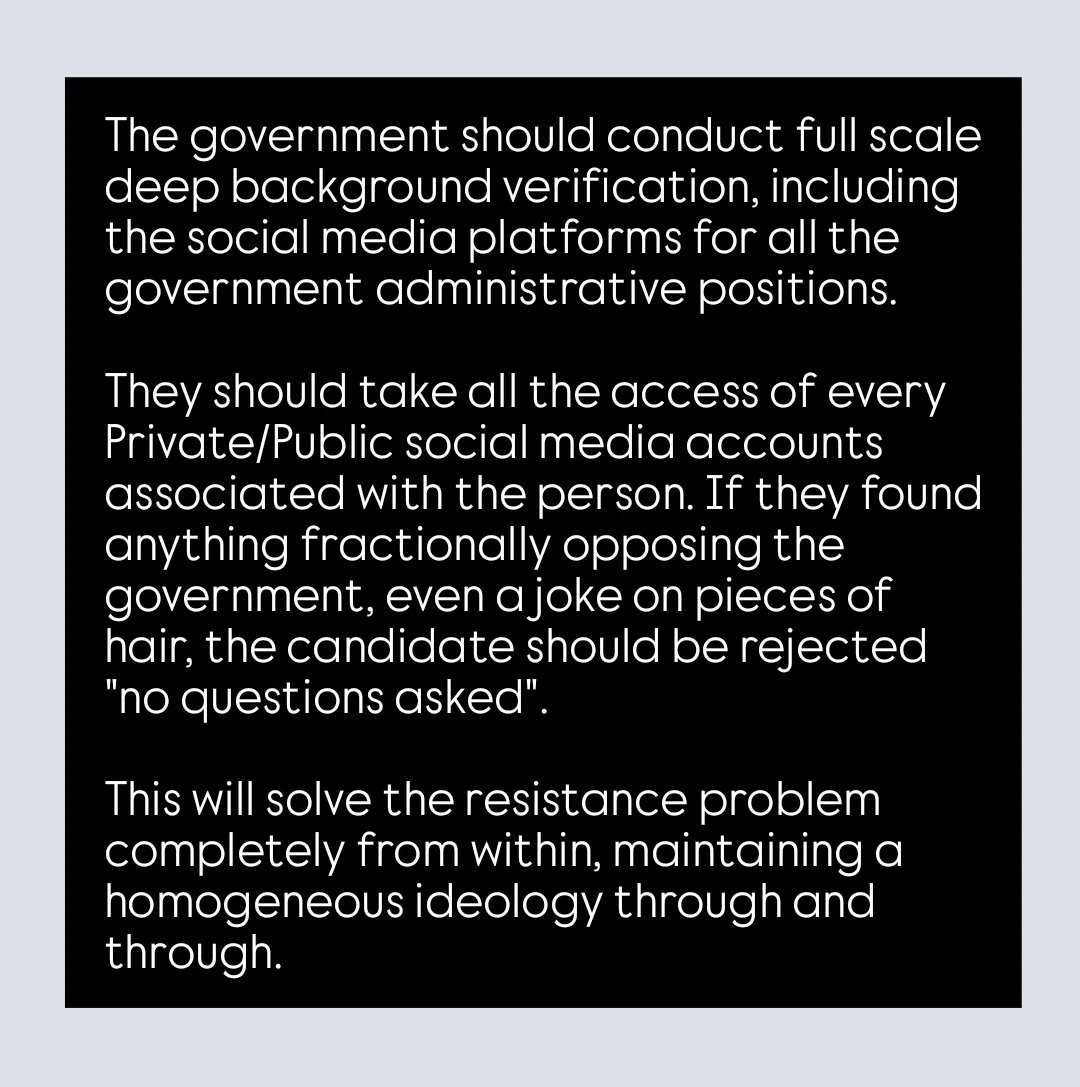 The government should conduct full scale deep background verification, including the social media platforms for all the government administrative positions.

They should take all the access of every Private/Public social media accounts associated with the person. If they found anything fractionally opposing the government, even a joke on pieces of hair, the candidate should be rejected "no questions asked".

This will solve the resistance problem completely from within, maintaining a homogeneous ideology through and through.